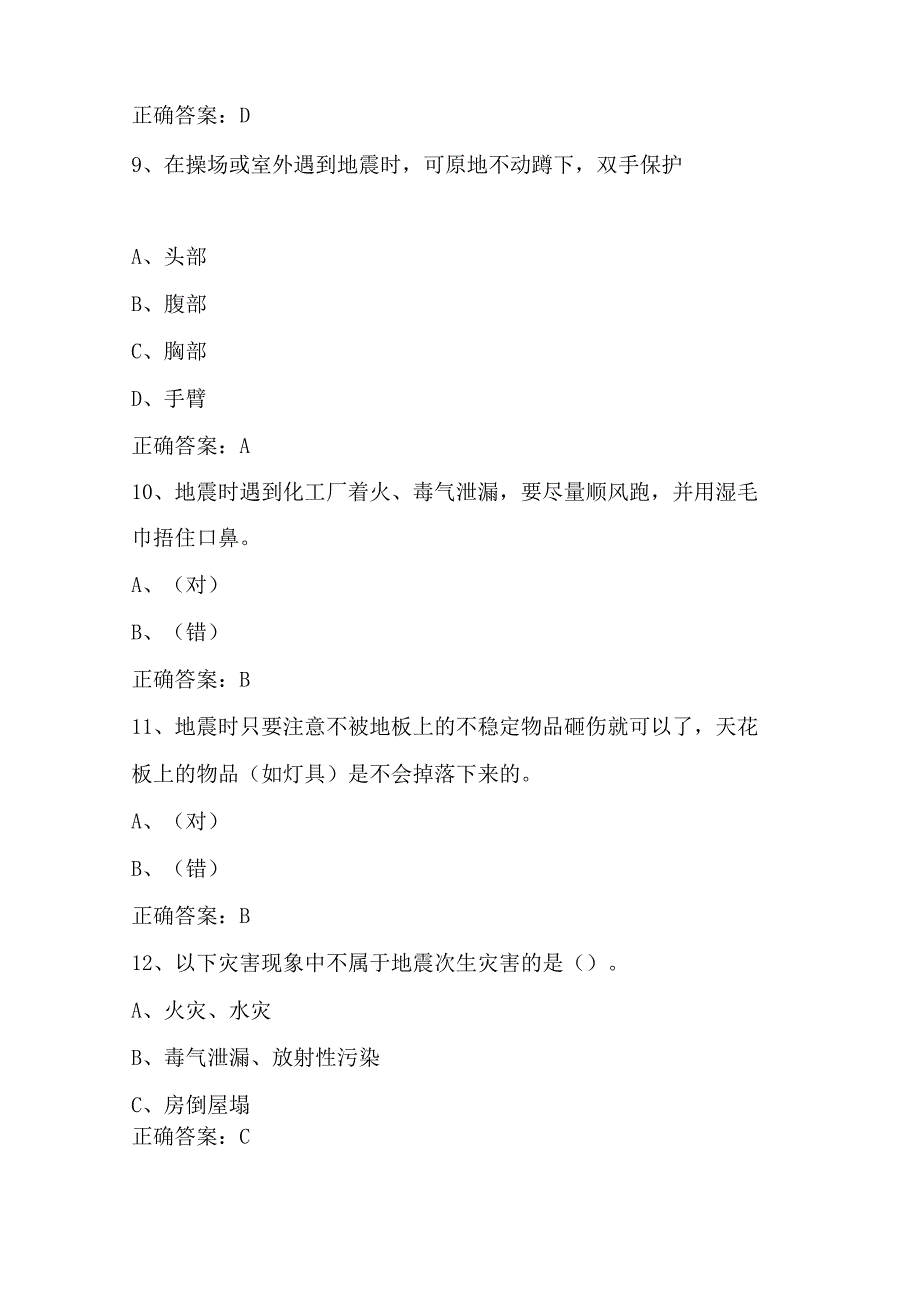 正确答案：D

9、在操场或室外遇到地震时，可原地不动蹲下，双手保护

A、头部

B、腹部

C、胸部

D、手臂

正确答案：A

10、地震时遇到化工厂着火、毒气泄漏，要尽量顺风跑，并用湿毛巾捂住口鼻。

A、（对）

B、（错）

正确答案：B

11、地震时只要注意不被地板上的不稳定物品砸伤就可以了，天花板上的物品（如灯具）是不会掉落下来的。

A、（对）

B、（错）

正确答案：B

12、以下灾害现象中不属于地震次生灾害的是（）。

A、火灾、水灾

B、毒气泄漏、放射性污染

C、房倒屋塌

正确答案：C